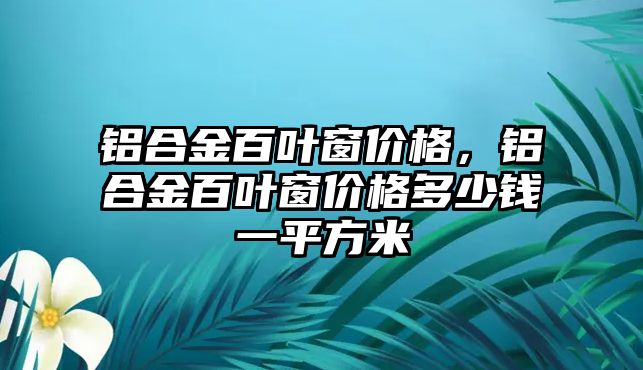 铝合金百叶窗价格，铝合金百叶窗价格多少钱一平方米